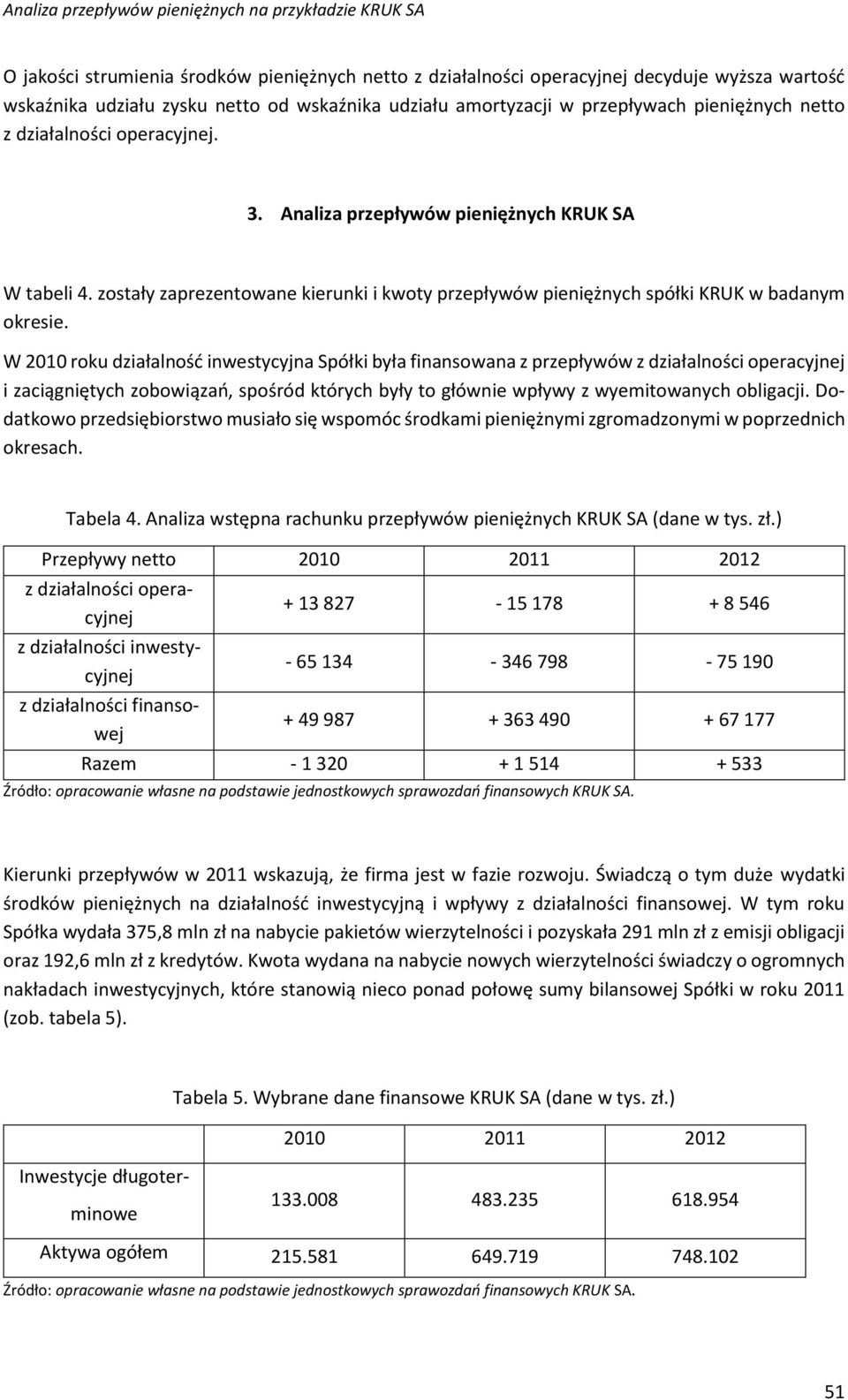 Analiza przepływów pieniężnych na przykładzie KRUK SA

O jakości strumienia środków pieniężnych netto z działalności operacyjnej decyduje wyższa wartość wskaźnika udziału zysku netto od wskaźnika udziału amortyzacji w przepływach pieniężnych netto z działalności operacyjnej.

3. Analiza przepływów pieniężnych KRUK SA

W tabeli 4. zostały zaprezentowane kierunki i kwoty przepływów pieniężnych spółki KRUK w badanym okresie.

W 2010 roku działalność inwestycyjna Spółki była finansowana z przepływów z działalności operacyjnej i zaciągniętych zobowiązań, spośród których były to głównie wpływy z wyemitowanych obligacji. Dodatkowo przedsiębiorstwo musiało się wspomóc środkami pieniężnymi zgromadzonymi w poprzednich okresach.

Tabela 4. Analiza wstępna rachunku przepływów pieniężnych KRUK SA (dane w tys. zł.)

| Przepływy netto | 2010 | 2011 | 2012 |
|---|---|---|---|
| z działalności operacyjnej | + 13 827 | - 15 178 | + 8 546 |
| z działalności inwestycyjnej | - 65 134 | - 346 798 | - 75 190 |
| z działalności finansowej | + 49 987 | + 363 490 | + 67 177 |
| Razem | - 1 320 | + 1 514 | + 533 |

Źródło: opracowanie własne na podstawie jednostkowych sprawozdań finansowych KRUK SA.

Kierunki przepływów w 2011 wskazują, że firma jest w fazie rozwoju. Świadczą o tym duże wydatki środków pieniężnych na działalność inwestycyjną i wpływy z działalności finansowej. W tym roku Spółka wydała 375,8 mln zł na nabycie pakietów wierzytelności i pozyskała 291 mln zł z emisji obligacji oraz 192,6 mln zł z kredytów. Kwota wydana na nabycie nowych wierzytelności świadczy o ogromnych nakładach inwestycyjnych, które stanowią nieco ponad połowę sumy bilansowej Spółki w roku 2011 (zob. tabela 5).

Tabela 5. Wybrane dane finansowe KRUK SA (dane w tys. zł.)

| | 2010 | 2011 | 2012 |
|---|---|---|---|
| Inwestycje długoterminowe | 133.008 | 483.235 | 618.954 |
| Aktywa ogółem | 215.581 | 649.719 | 748.102 |

Źródło: opracowanie własne na podstawie jednostkowych sprawozdań finansowych KRUK SA.

51